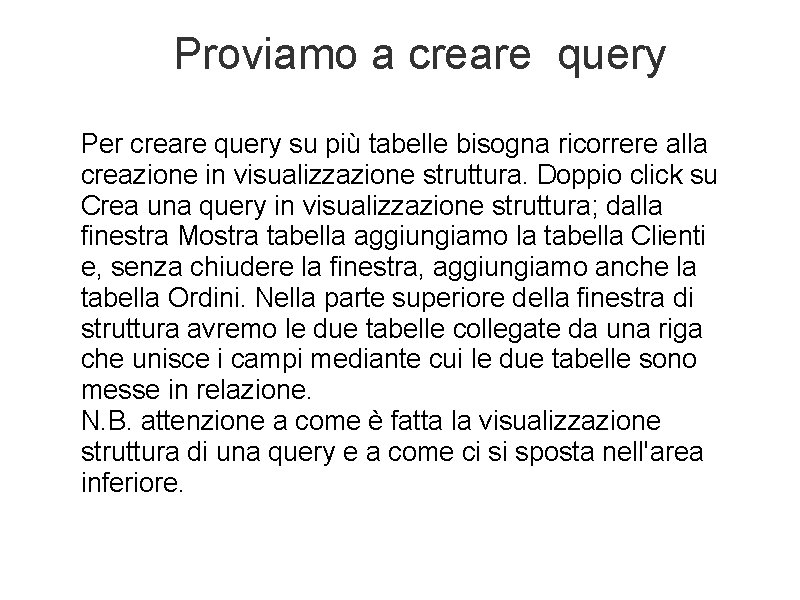 Proviamo a creare query

Per creare query su più tabelle bisogna ricorrere alla creazione in visualizzazione struttura. Doppio click su Crea una query in visualizzazione struttura; dalla finestra Mostra tabella aggiungiamo la tabella Clienti e, senza chiudere la finestra, aggiungiamo anche la tabella Ordini. Nella parte superiore della finestra di struttura avremo le due tabelle collegate da una riga che unisce i campi mediante cui le due tabelle sono messe in relazione.
N.B. attenzione a come è fatta la visualizzazione struttura di una query e a come ci si sposta nell'area inferiore.